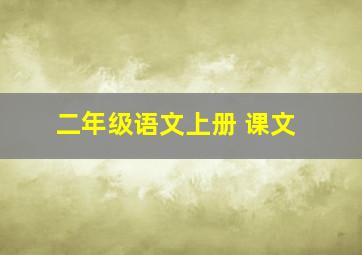 二年级语文上册 课文